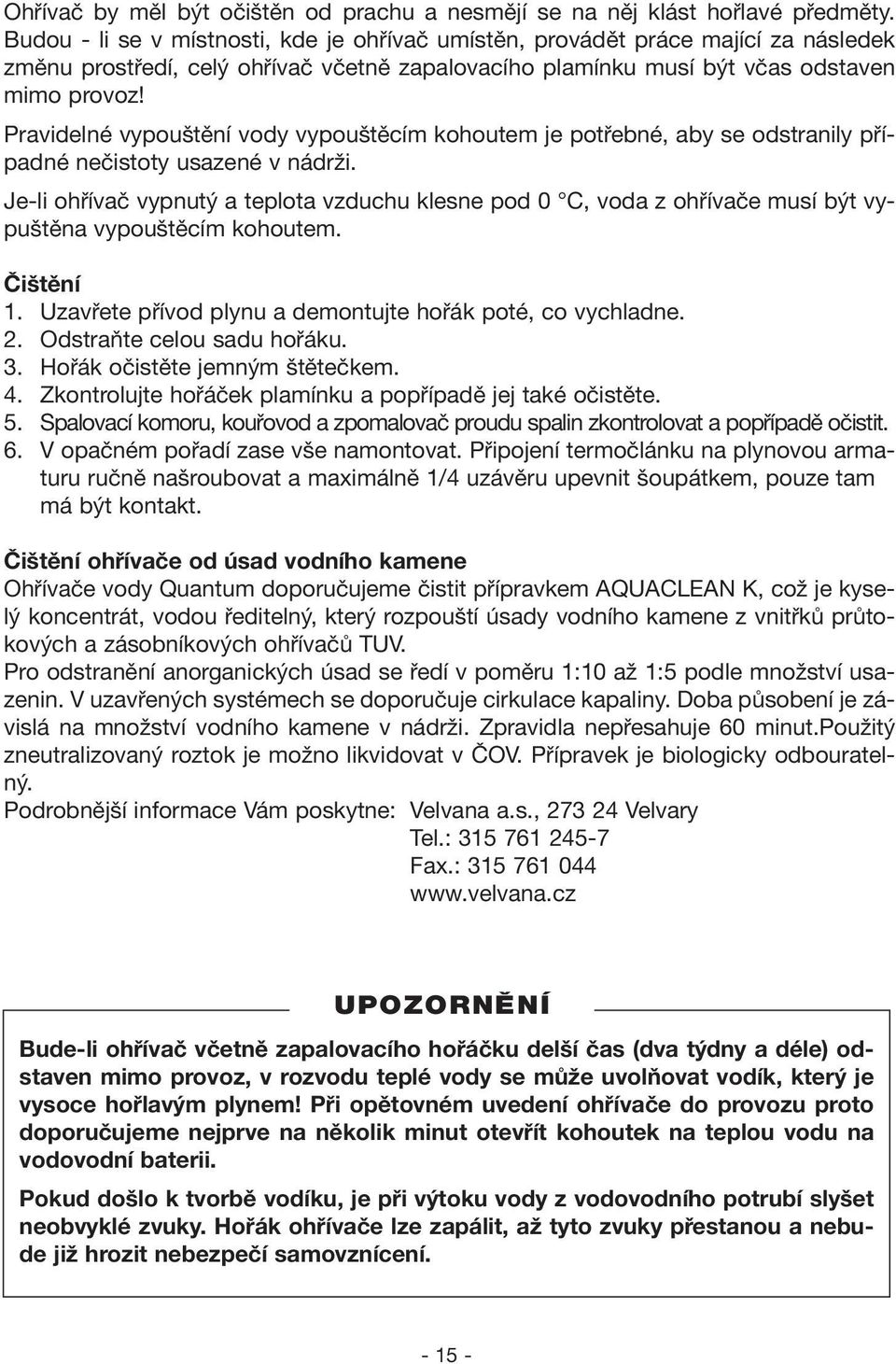 Ohřívač by měl být očištěn od prachu a nesmějí se na něj klást hořlavé předměty. Budou - li se v místnosti, kde je ohřívač umístěn, provádět práce mající za následek změnu prostředí, celý ohřívač včetně zapalovacího plamínku musí být včas odstaven mimo provoz!

Pravidelné vypouštění vody vypouštěcím kohoutem je potřebné, aby se odstranily případné nečistoty usazené v nádrži.

Je-li ohřívač vypnutý a teplota vzduchu klesne pod 0 °C, voda z ohřívače musí být vypuštěna vypouštěcím kohoutem.

Čištění
1. Uzavřete přívod plynu a demontujte hořák poté, co vychladne.
2. Odstraňte celou sadu hořáku.
3. Hořák očistěte jemným štětečkem.
4. Zkontrolujte hořáček plamínku a popřípadě jej také očistěte.
5. Spalovací komoru, kouřovod a zpomalovač proudu spalin zkontrolovat a popřípadě očistit.
6. V opačném pořadí zase vše namontovat. Připojení termočlánku na plynovou armaturu ručně našroubovat a maximálně 1/4 uzávěru upevnit šoupátkem, pouze tam má být kontakt.

Čištění ohřívače od úsad vodního kamene
Ohřívače vody Quantum doporučujeme čistit přípravkem AQUACLEAN K, což je kyselý koncentrát, vodou ředitelný, který rozpouští úsady vodního kamene z vnitřků průtokových a zásobníkových ohřívačů TUV.
Pro odstranění anorganických úsad se ředí v poměru 1:10 až 1:5 podle množství usazenin. V uzavřených systémech se doporučuje cirkulace kapaliny. Doba působení je závislá na množství vodního kamene v nádrži. Zpravidla nepřesahuje 60 minut.Použitý zneutralizovaný roztok je možno likvidovat v ČOV. Přípravek je biologicky odbouratelný.
Podrobnější informace Vám poskytne: Velvana a.s., 273 24 Velvary
Tel.: 315 761 245-7
Fax.: 315 761 044
www.velvana.cz

UPOZORNĚNÍ

Bude-li ohřívač včetně zapalovacího hořáčku delší čas (dva týdny a déle) odstaven mimo provoz, v rozvodu teplé vody se může uvolňovat vodík, který je vysoce hořlavým plynem! Při opětovném uvedení ohřívače do provozu proto doporučujeme nejprve na několik minut otevřít kohoutek na teplou vodu na vodovodní baterii.

Pokud došlo k tvorbě vodíku, je při výtoku vody z vodovodního potrubí slyšet neobvyklé zvuky. Hořák ohřívače lze zapálit, až tyto zvuky přestanou a nebude již hrozit nebezpečí samovznícení.

- 15 -